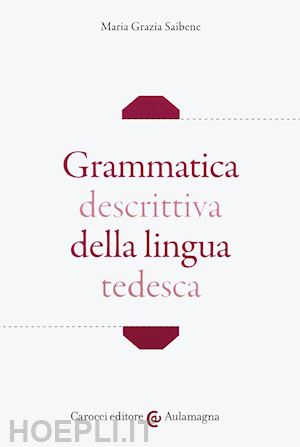 Maria Grazia Saibene

Grammatica descrittiva della lingua tedesca

Carocci editore Aulamagna

HOEPLI.IT